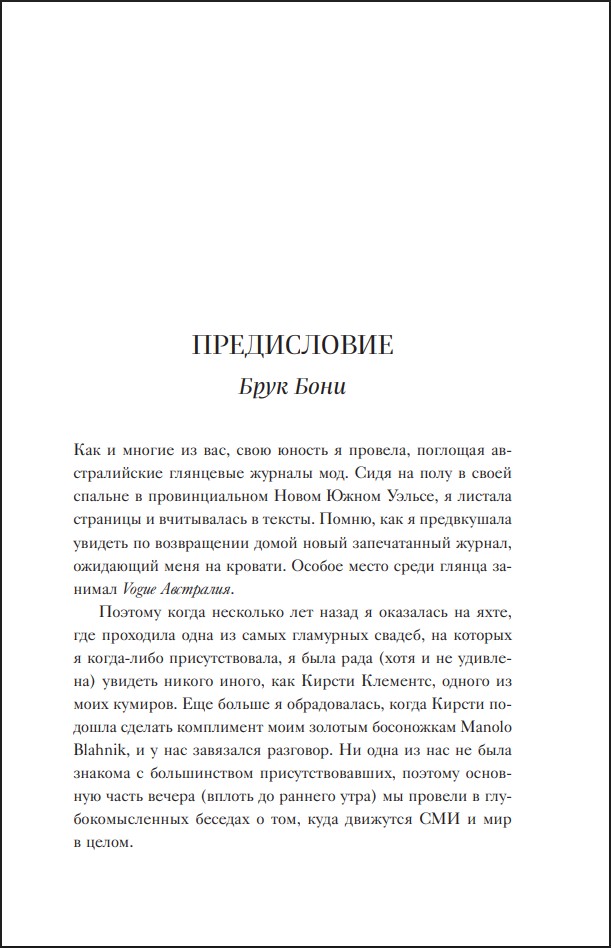 ПРЕДИСЛОВИЕ

Брук Бони

Как и многие из вас, свою юность я провела, поглощая австралийские глянцевые журналы мод. Сидя на полу в своей спальне в провинциальном Новом Южном Уэльсе, я листала страницы и вчитывалась в тексты. Помню, как я предвкушала увидеть по возвращении домой новый запечатанный журнал, ожидающий меня на кровати. Особое место среди глянца занимал Vogue Австралия.

Поэтому когда несколько лет назад я оказалась на яхте, где проходила одна из самых гламурных свадеб, на которых я когда-либо присутствовала, я была рада (хотя и не удивлена) увидеть никого иного, как Кирсти Клементс, одного из моих кумиров. Еще больше я обрадовалась, когда Кирсти подошла сделать комплимент моим золотым босоножкам Manolo Blahnik, и у нас завязался разговор. Ни одна из нас не была знакома с большинством присутствовавших, поэтому основную часть вечера (вплоть до раннего утра) мы провели в глубокомысленных беседах о том, куда движутся СМИ и мир в целом.